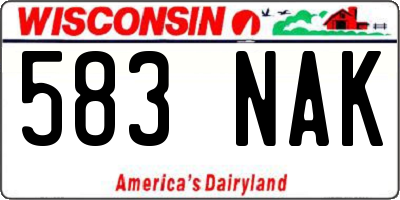 WISCONSIN

583 NAK

America's Dairyland